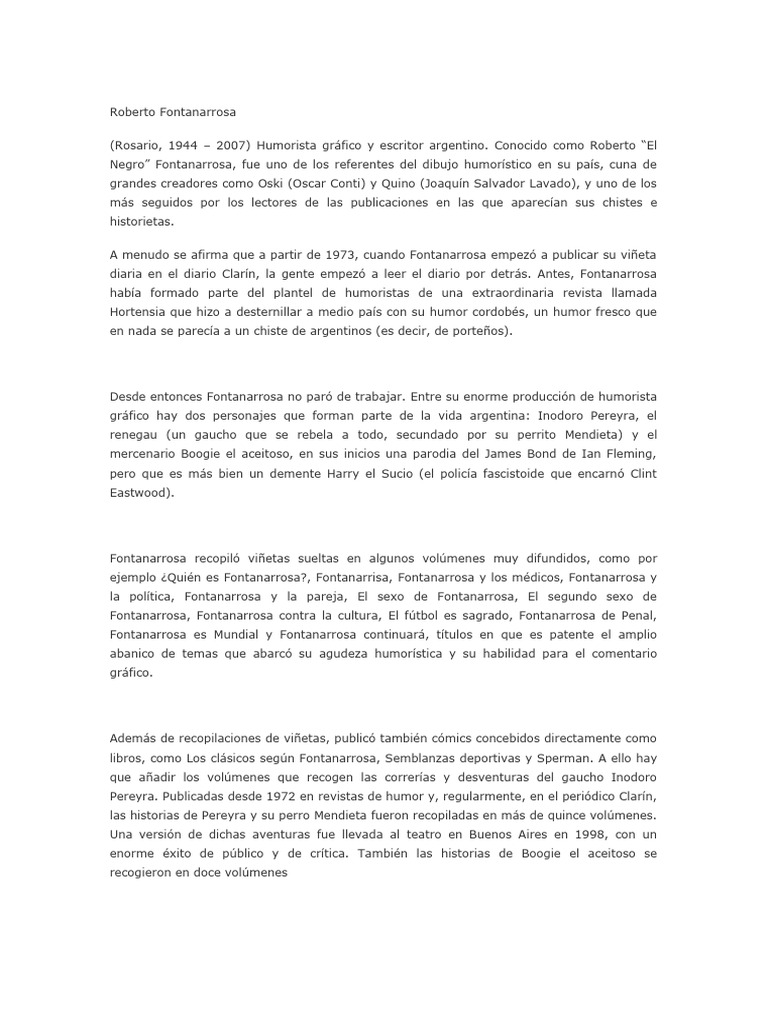 Roberto Fontanarrosa

(Rosario, 1944 – 2007) Humorista gráfico y escritor argentino. Conocido como Roberto "El Negro" Fontanarrosa, fue uno de los referentes del dibujo humorístico en su país, cuna de grandes creadores como Oski (Oscar Conti) y Quino (Joaquín Salvador Lavado), y uno de los más seguidos por los lectores de las publicaciones en las que aparecían sus chistes e historietas.

A menudo se afirma que a partir de 1973, cuando Fontanarrosa empezó a publicar su viñeta diaria en el diario Clarín, la gente empezó a leer el diario por detrás. Antes, Fontanarrosa había formado parte del plantel de humoristas de una extraordinaria revista llamada Hortensia que hizo a desternillar a medio país con su humor cordobés, un humor fresco que en nada se parecía a un chiste de argentinos (es decir, de porteños).

Desde entonces Fontanarrosa no paró de trabajar. Entre su enorme producción de humorista gráfico hay dos personajes que forman parte de la vida argentina: Inodoro Pereyra, el renegau (un gaucho que se rebela a todo, secundado por su perrito Mendieta) y el mercenario Boogie el aceitoso, en sus inicios una parodia del James Bond de Ian Fleming, pero que es más bien un demente Harry el Sucio (el policía fascistoide que encarnó Clint Eastwood).

Fontanarrosa recopiló viñetas sueltas en algunos volúmenes muy difundidos, como por ejemplo ¿Quién es Fontanarrosa?, Fontanarrisa, Fontanarrosa y los médicos, Fontanarrosa y la política, Fontanarrosa y la pareja, El sexo de Fontanarrosa, El segundo sexo de Fontanarrosa, Fontanarrosa contra la cultura, El fútbol es sagrado, Fontanarrosa de Penal, Fontanarrosa es Mundial y Fontanarrosa continuará, títulos en que es patente el amplio abanico de temas que abarcó su agudeza humorística y su habilidad para el comentario gráfico.

Además de recopilaciones de viñetas, publicó también cómics concebidos directamente como libros, como Los clásicos según Fontanarrosa, Semblanzas deportivas y Sperman. A ello hay que añadir los volúmenes que recogen las correrías y desventuras del gaucho Inodoro Pereyra. Publicadas desde 1972 en revistas de humor y, regularmente, en el periódico Clarín, las historias de Pereyra y su perro Mendieta fueron recopiladas en más de quince volúmenes. Una versión de dichas aventuras fue llevada al teatro en Buenos Aires en 1998, con un enorme éxito de público y de crítica. También las historias de Boogie el aceitoso se recogieron en doce volúmenes